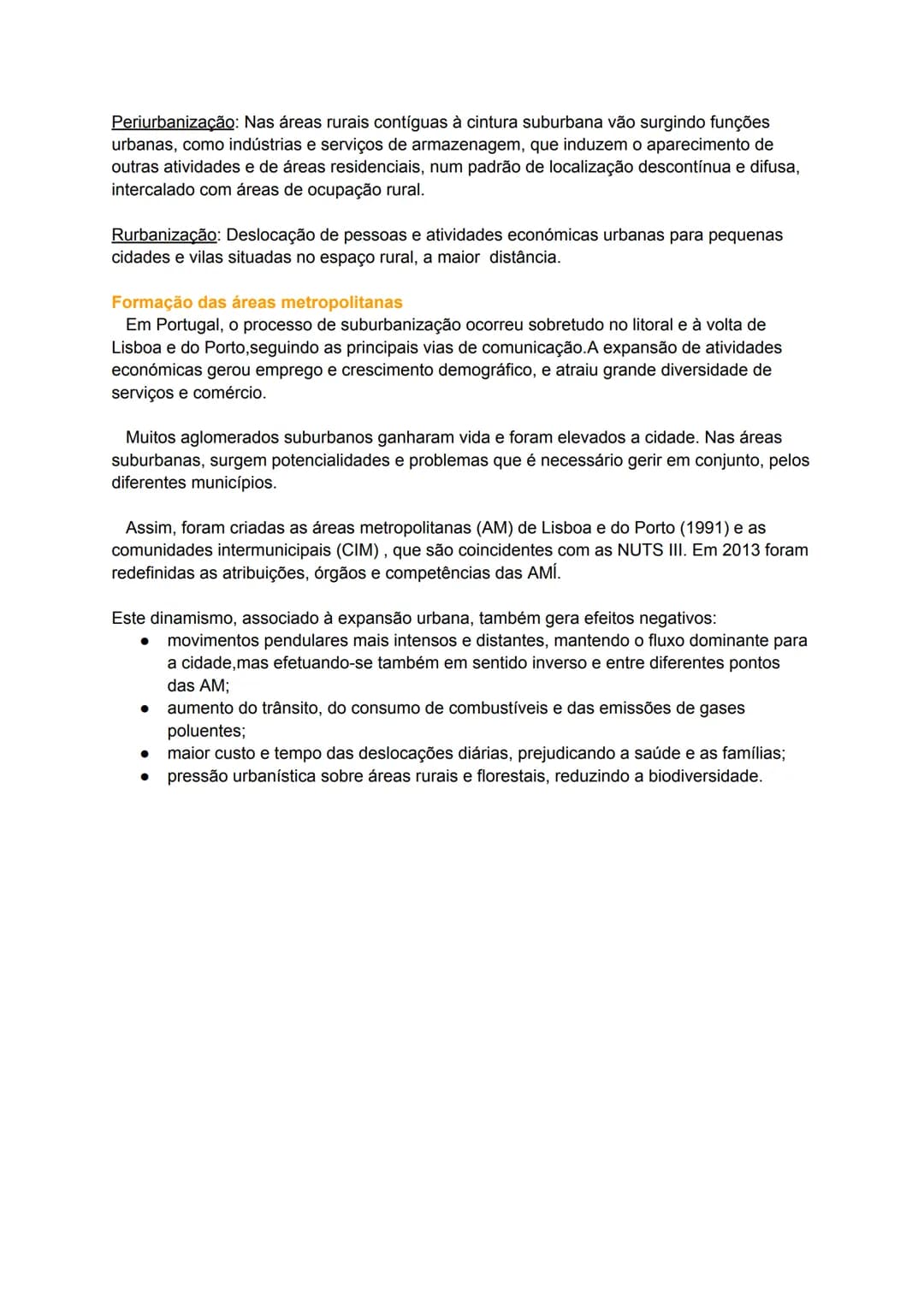 Periurbanização: Nas áreas rurais contíguas à cintura suburbana vão surgindo funções urbanas, como indústrias e serviços de armazenagem, que induzem o aparecimento de outras atividades e de áreas residenciais, num padrão de localização descontínua e difusa, intercalado com áreas de ocupação rural.

Rurbanização: Deslocação de pessoas e atividades económicas urbanas para pequenas cidades e vilas situadas no espaço rural, a maior distância.

Formação das áreas metropolitanas

Em Portugal, o processo de suburbanização ocorreu sobretudo no litoral e à volta de Lisboa e do Porto,seguindo as principais vias de comunicação.A expansão de atividades económicas gerou emprego e crescimento demográfico, e atraiu grande diversidade de serviços e comércio.

Muitos aglomerados suburbanos ganharam vida e foram elevados a cidade. Nas áreas suburbanas, surgem potencialidades e problemas que é necessário gerir em conjunto, pelos diferentes municípios.

Assim, foram criadas as áreas metropolitanas (AM) de Lisboa e do Porto (1991) e as comunidades intermunicipais (CIM) , que são coincidentes com as NUTS III. Em 2013 foram redefinidas as atribuições, órgãos e competências das AMÍ.

Este dinamismo, associado à expansão urbana, também gera efeitos negativos:
• movimentos pendulares mais intensos e distantes, mantendo o fluxo dominante para a cidade,mas efetuando-se também em sentido inverso e entre diferentes pontos das AM;
• aumento do trânsito, do consumo de combustíveis e das emissões de gases poluentes;
• maior custo e tempo das deslocações diárias, prejudicando a saúde e as famílias;
• pressão urbanística sobre áreas rurais e florestais, reduzindo a biodiversidade.